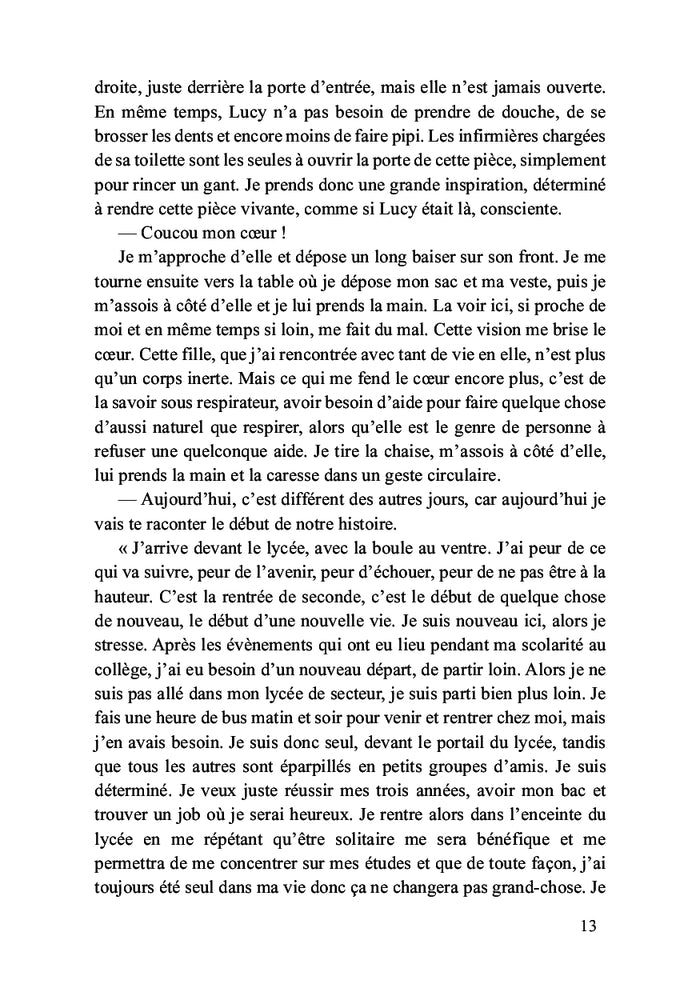 droite, juste derrière la porte d'entrée, mais elle n'est jamais ouverte. En même temps, Lucy n'a pas besoin de prendre de douche, de se brosser les dents et encore moins de faire pipi. Les infirmières chargées de sa toilette sont les seules à ouvrir la porte de cette pièce, simplement pour rincer un gant. Je prends donc une grande inspiration, déterminé à rendre cette pièce vivante, comme si Lucy était là, consciente.

— Coucou mon cœur !

Je m'approche d'elle et dépose un long baiser sur son front. Je me tourne ensuite vers la table où je dépose mon sac et ma veste, puis je m'assois à côté d'elle et je lui prends la main. La voir ici, si proche de moi et en même temps si loin, me fait du mal. Cette vision me brise le cœur. Cette fille, que j'ai rencontrée avec tant de vie en elle, n'est plus qu'un corps inerte. Mais ce qui me fend le cœur encore plus, c'est de la savoir sous respirateur, avoir besoin d'aide pour faire quelque chose d'aussi naturel que respirer, alors qu'elle est le genre de personne à refuser une quelconque aide. Je tire la chaise, m'assois à côté d'elle, lui prends la main et la caresse dans un geste circulaire.

— Aujourd'hui, c'est différent des autres jours, car aujourd'hui je vais te raconter le début de notre histoire.

« J'arrive devant le lycée, avec la boule au ventre. J'ai peur de ce qui va suivre, peur de l'avenir, peur d'échouer, peur de ne pas être à la hauteur. C'est la rentrée de seconde, c'est le début de quelque chose de nouveau, le début d'une nouvelle vie. Je suis nouveau ici, alors je stresse. Après les évènements qui ont eu lieu pendant ma scolarité au collège, j'ai eu besoin d'un nouveau départ, de partir loin. Alors je ne suis pas allé dans mon lycée de secteur, je suis parti bien plus loin. Je fais une heure de bus matin et soir pour venir et rentrer chez moi, mais j'en avais besoin. Je suis donc seul, devant le portail du lycée, tandis que tous les autres sont éparpillés en petits groupes d'amis. Je suis déterminé. Je veux juste réussir mes trois années, avoir mon bac et trouver un job où je serai heureux. Je rentre alors dans l'enceinte du lycée en me répétant qu'être solitaire me sera bénéfique et me permettra de me concentrer sur mes études et que de toute façon, j'ai toujours été seul dans ma vie donc ça ne changera pas grand-chose. Je

13